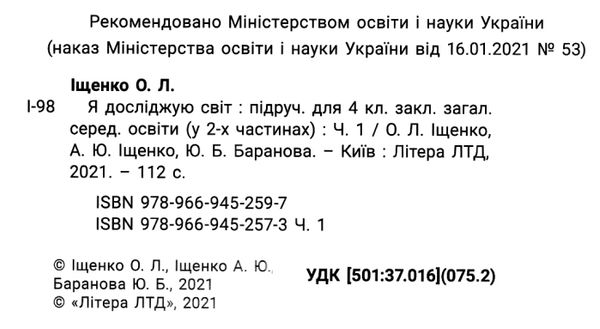 Рекомендовано Міністерством освіти і науки України
(наказ Міністерства освіти і науки України від 16.01.2021 № 53)

Іщенко О. Л.

І-98 Я досліджую світ : підруч. для 4 кл. закл. загал. серед. освіти (у 2-х частинах) : Ч. 1 / О. Л. Іщенко, А. Ю. Іщенко, Ю. Б. Баранова. – Київ : Літера ЛТД, 2021. – 112 с.

ISBN 978-966-945-259-7
ISBN 978-966-945-257-3 Ч. 1

© Іщенко О. Л., Іщенко А. Ю., Баранова Ю. Б., 2021
© «Літера ЛТД», 2021

УДК [501:37.016](075.2)